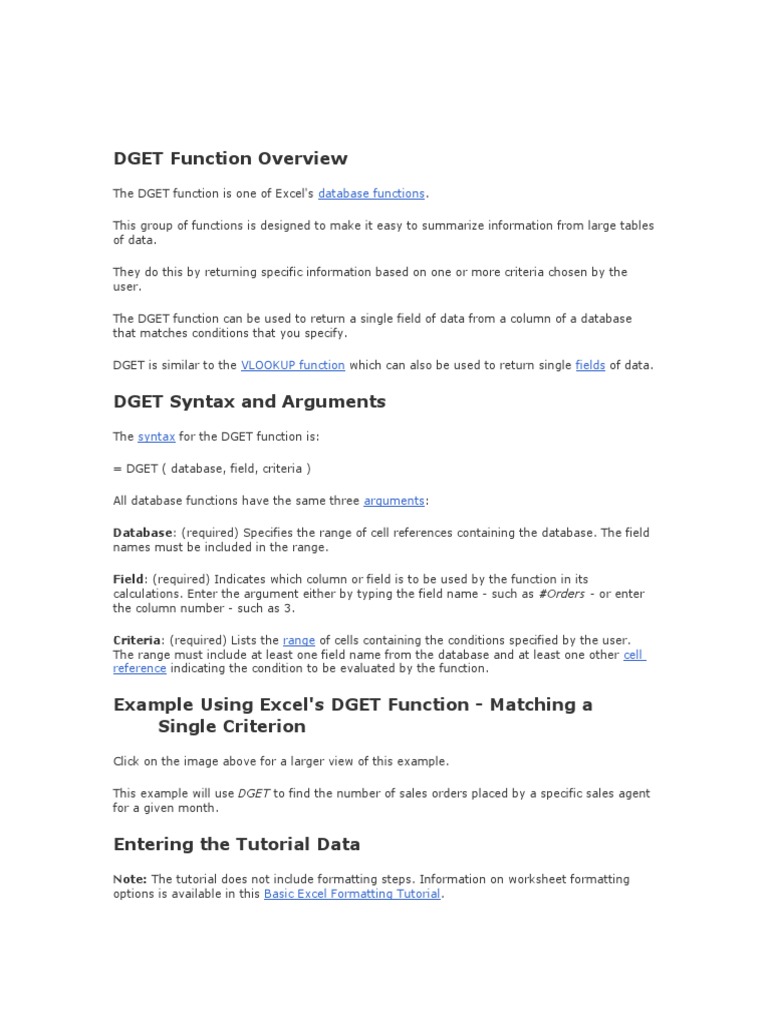 DGET Function Overview

The DGET function is one of Excel's database functions.

This group of functions is designed to make it easy to summarize information from large tables of data.

They do this by returning specific information based on one or more criteria chosen by the user.

The DGET function can be used to return a single field of data from a column of a database that matches conditions that you specify.

DGET is similar to the VLOOKUP function which can also be used to return single fields of data.

DGET Syntax and Arguments

The syntax for the DGET function is:

= DGET ( database, field, criteria )

All database functions have the same three arguments:

Database: (required) Specifies the range of cell references containing the database. The field names must be included in the range.

Field: (required) Indicates which column or field is to be used by the function in its calculations. Enter the argument either by typing the field name - such as #Orders - or enter the column number - such as 3.

Criteria: (required) Lists the range of cells containing the conditions specified by the user. The range must include at least one field name from the database and at least one other cell reference indicating the condition to be evaluated by the function.

Example Using Excel's DGET Function - Matching a Single Criterion

Click on the image above for a larger view of this example.

This example will use DGET to find the number of sales orders placed by a specific sales agent for a given month.

Entering the Tutorial Data

Note: The tutorial does not include formatting steps. Information on worksheet formatting options is available in this Basic Excel Formatting Tutorial.